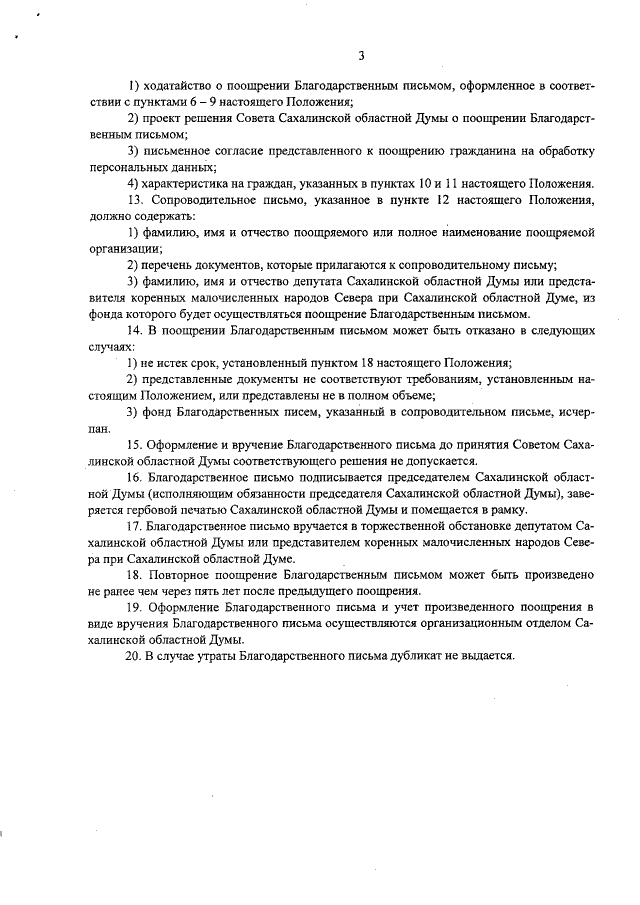 3

1) ходатайство о поощрении Благодарственным письмом, оформленное в соответствии с пунктами 6 – 9 настоящего Положения;

2) проект решения Совета Сахалинской областной Думы о поощрении Благодарственным письмом;

3) письменное согласие представленного к поощрению гражданина на обработку персональных данных;

4) характеристика на граждан, указанных в пунктах 10 и 11 настоящего Положения.

13. Сопроводительное письмо, указанное в пункте 12 настоящего Положения, должно содержать:

1) фамилию, имя и отчество поощряемого или полное наименование поощряемой организации;

2) перечень документов, которые прилагаются к сопроводительному письму;

3) фамилию, имя и отчество депутата Сахалинской областной Думы или представителя коренных малочисленных народов Севера при Сахалинской областной Думе, из фонда которого будет осуществляться поощрение Благодарственным письмом.

14. В поощрении Благодарственным письмом может быть отказано в следующих случаях:

1) не истек срок, установленный пунктом 18 настоящего Положения;

2) представленные документы не соответствуют требованиям, установленным настоящим Положением, или представлены не в полном объеме;

3) фонд Благодарственных писем, указанный в сопроводительном письме, исчерпан.

15. Оформление и вручение Благодарственного письма до принятия Советом Сахалинской областной Думы соответствующего решения не допускается.

16. Благодарственное письмо подписывается председателем Сахалинской областной Думы (исполняющим обязанности председателя Сахалинской областной Думы), заверяется гербовой печатью Сахалинской областной Думы и помещается в рамку.

17. Благодарственное письмо вручается в торжественной обстановке депутатом Сахалинской областной Думы или представителем коренных малочисленных народов Севера при Сахалинской областной Думе.

18. Повторное поощрение Благодарственным письмом может быть произведено не ранее чем через пять лет после предыдущего поощрения.

19. Оформление Благодарственного письма и учет произведенного поощрения в виде вручения Благодарственного письма осуществляются организационным отделом Сахалинской областной Думы.

20. В случае утраты Благодарственного письма дубликат не выдается.